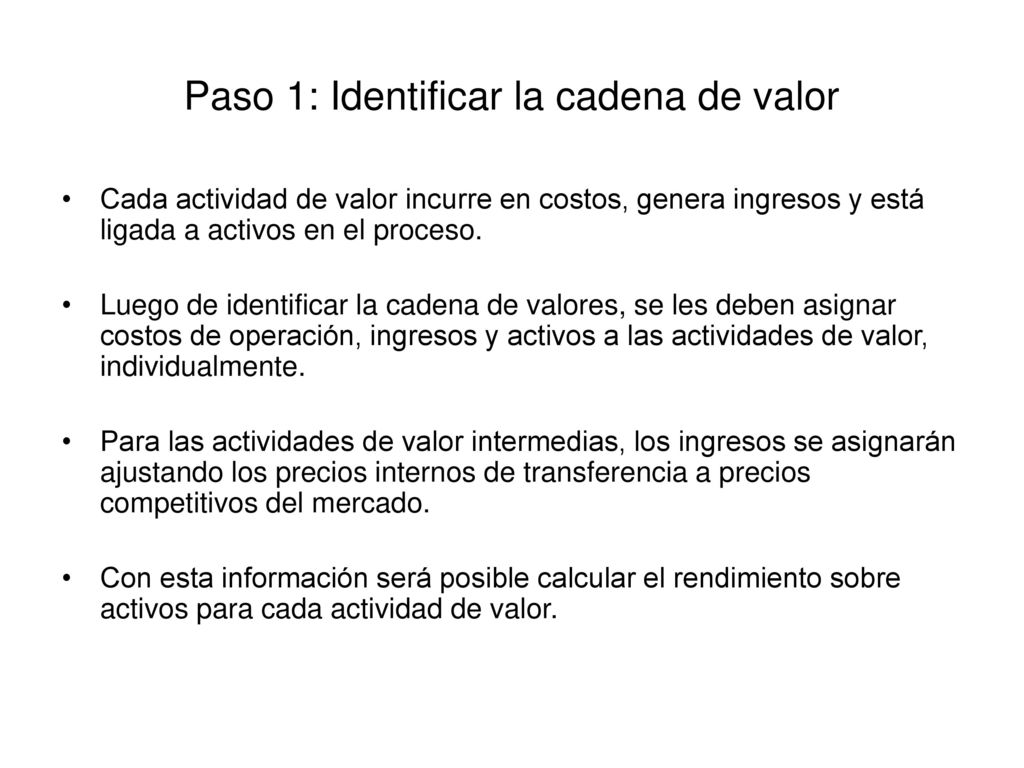 Paso 1: Identificar la cadena de valor

• Cada actividad de valor incurre en costos, genera ingresos y está ligada a activos en el proceso.

• Luego de identificar la cadena de valores, se les deben asignar costos de operación, ingresos y activos a las actividades de valor, individualmente.

• Para las actividades de valor intermedias, los ingresos se asignarán ajustando los precios internos de transferencia a precios competitivos del mercado.

• Con esta información será posible calcular el rendimiento sobre activos para cada actividad de valor.